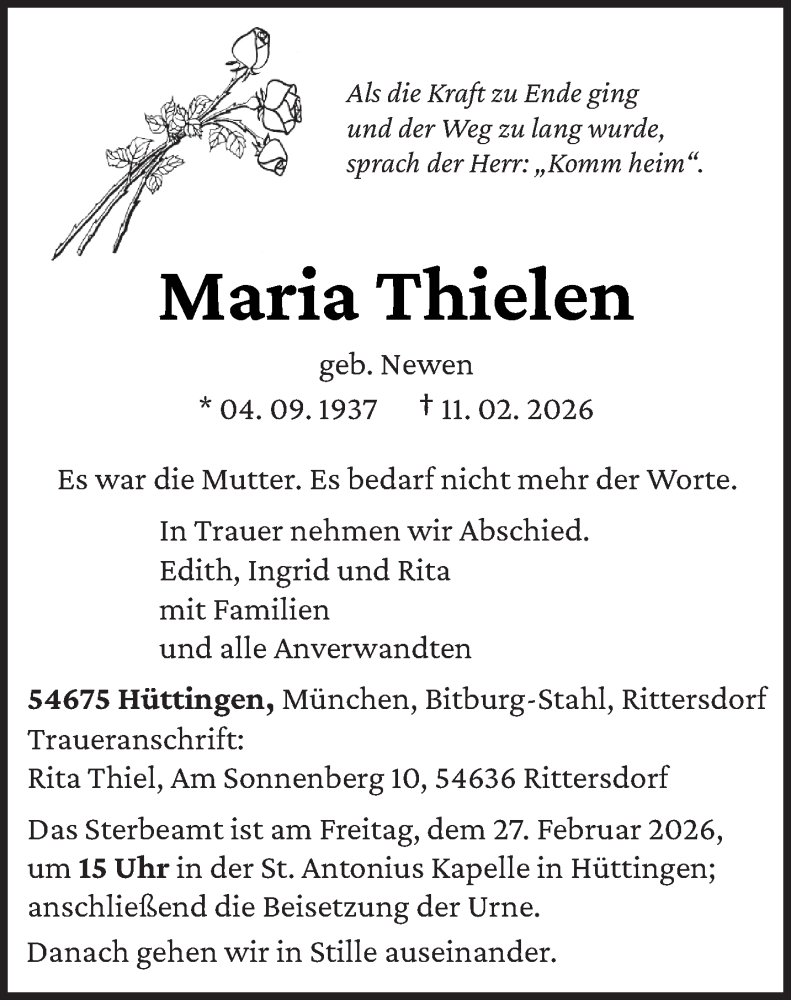 Als die Kraft zu Ende ging
und der Weg zu lang wurde,
sprach der Herr: „Komm heim“.

Maria Thielen

geb. Newen

* 04. 09. 1937 † 11. 02. 2026

Es war die Mutter. Es bedarf nicht mehr der Worte.

In Trauer nehmen wir Abschied.
Edith, Ingrid und Rita
mit Familien
und alle Anverwandten

54675 Hüttingen, München, Bitburg-Stahl, Rittersdorf
Traueranschrift:
Rita Thiel, Am Sonnenberg 10, 54636 Rittersdorf

Das Sterbeamt ist am Freitag, dem 27. Februar 2026, um 15 Uhr in der St. Antonius Kapelle in Hüttingen; anschließend die Beisetzung der Urne.

Danach gehen wir in Stille auseinander.